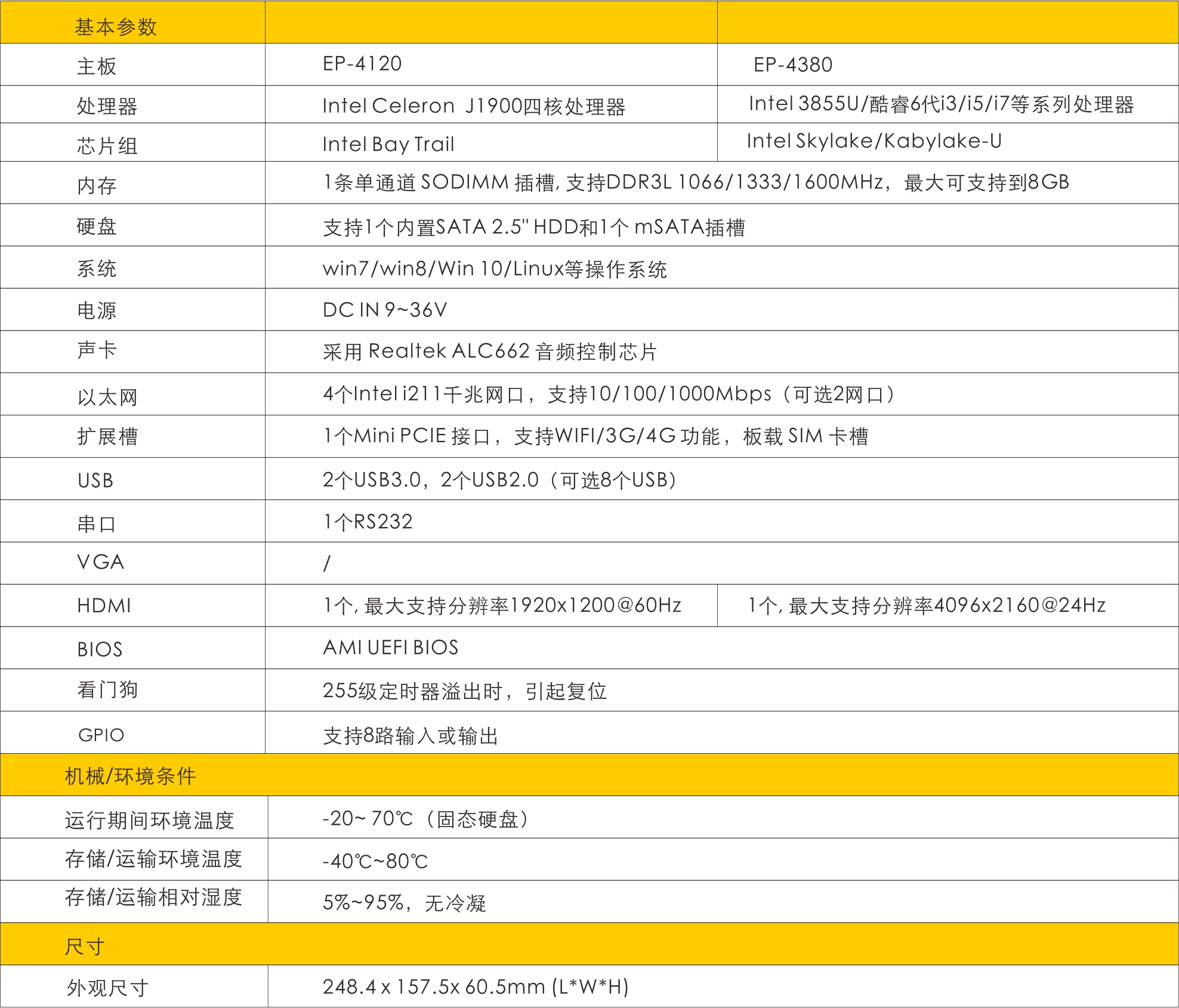 | 基本参数 | | |
|---|---|---|
| 主板 | EP-4120 | EP-4380 |
| 处理器 | Intel Celeron J1900四核处理器 | Intel 3855U/酷睿6代i3/i5/i7等系列处理器 |
| 芯片组 | Intel Bay Trail | Intel Skylake/Kabylake-U |
| 内存 | 1条单通道 SODIMM 插槽, 支持DDR3L 1066/1333/1600MHz，最大可支持到8GB | |
| 硬盘 | 支持1个内置SATA 2.5" HDD和1个 mSATA插槽 | |
| 系统 | win7/win8/Win 10/Linux等操作系统 | |
| 电源 | DC IN 9~36V | |
| 声卡 | 采用 Realtek ALC662 音频控制芯片 | |
| 以太网 | 4个Intel i211千兆网口，支持10/100/1000Mbps（可选2网口） | |
| 扩展槽 | 1个Mini PCIE 接口，支持WIFI/3G/4G 功能，板载 SIM 卡槽 | |
| USB | 2个USB3.0，2个USB2.0（可选8个USB） | |
| 串口 | 1个RS232 | |
| VGA | / | |
| HDMI | 1个, 最大支持分辨率1920x1200@60Hz | 1个, 最大支持分辨率4096x2160@24Hz |
| BIOS | AMI UEFI BIOS | |
| 看门狗 | 255级定时器溢出时，引起复位 | |
| GPIO | 支持8路输入或输出 | |
| 机械/环境条件 | | |
| 运行期间环境温度 | -20~ 70℃（固态硬盘） | |
| 存储/运输环境温度 | -40℃~80℃ | |
| 存储/运输相对湿度 | 5%~95%，无冷凝 | |
| 尺寸 | | |
| 外观尺寸 | 248.4 x 157.5x 60.5mm (L*W*H) | |